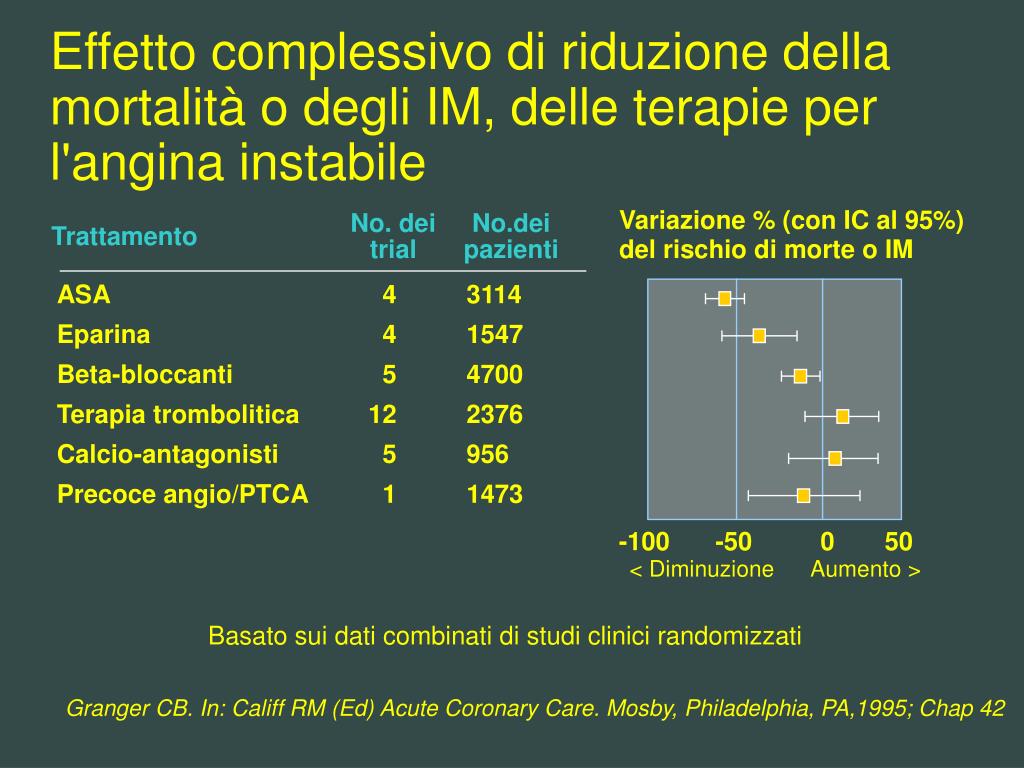 Effetto complessivo di riduzione della mortalità o degli IM, delle terapie per l'angina instabile

| Trattamento | No. dei trial | No.dei pazienti |
|---|---|---|
| ASA | 4 | 3114 |
| Eparina | 4 | 1547 |
| Beta-bloccanti | 5 | 4700 |
| Terapia trombolitica | 12 | 2376 |
| Calcio-antagonisti | 5 | 956 |
| Precoce angio/PTCA | 1 | 1473 |

Variazione % (con IC al 95%) del rischio di morte o IM

-100 -50 0 50
< Diminuzione Aumento >

Basato sui dati combinati di studi clinici randomizzati

Granger CB. In: Califf RM (Ed) Acute Coronary Care. Mosby, Philadelphia, PA,1995; Chap 42